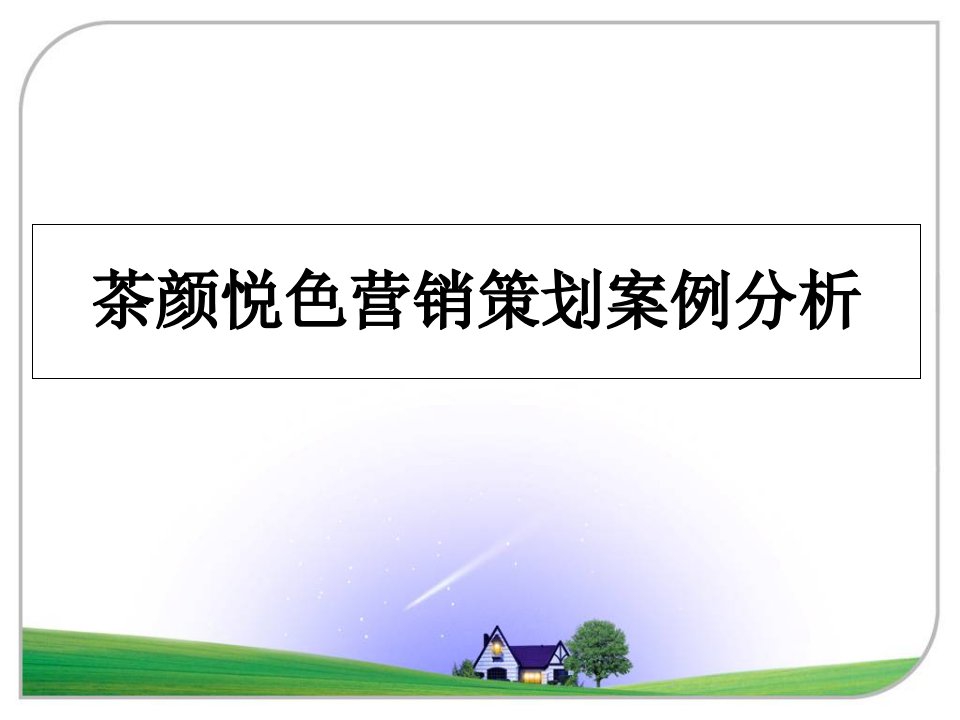 茶颜悦色营销策划案例分析